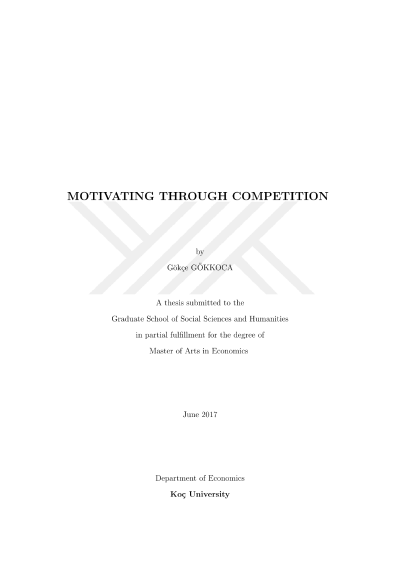 MOTIVATING THROUGH COMPETITION

by

Gökçe GÖKKOCA

A thesis submitted to the
Graduate School of Social Sciences and Humanities
in partial fulfillment for the degree of
Master of Arts in Economics

June 2017

Department of Economics

Koç University